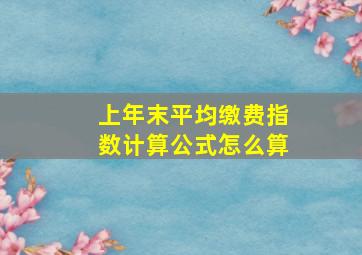 上年末平均缴费指数计算公式怎么算